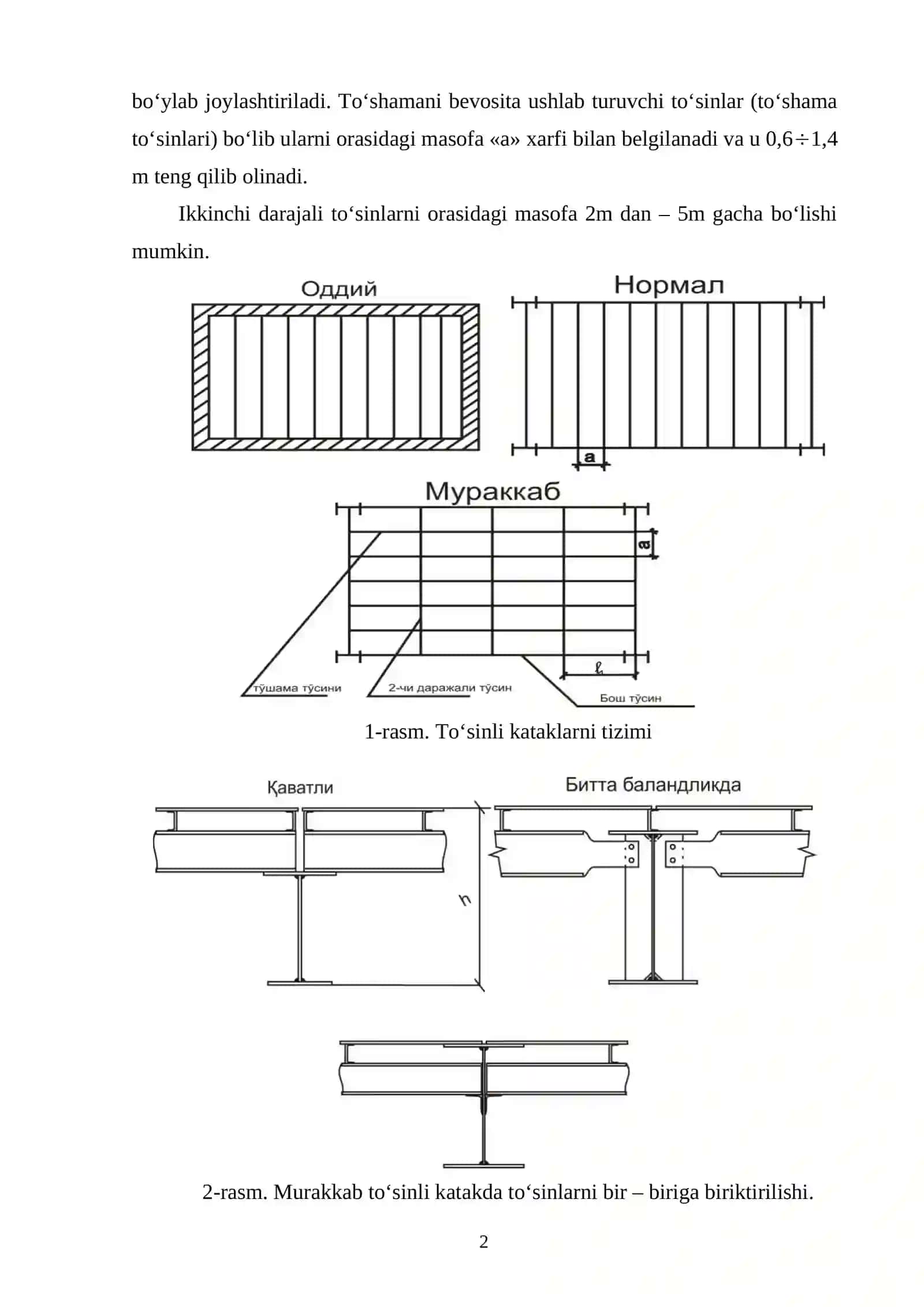 bo‘ylab joylashtiriladi. To‘shamani bevosita ushlab turuvchi to‘sinlar (to‘shama to‘sinlari) bo‘lib ularni orasidagi masofa «a» xarfi bilan belgilanadi va u 0,6÷1,4 m teng qilib olinadi.

Ikkinchi darajali to‘sinlarni orasidagi masofa 2m dan – 5m gacha bo‘lishi mumkin.

Оддий

Нормал

a

Мураккаб

a

ℓ

тўшама тўсини

2-чи даражали тўсин

Бош тўсин

1-rasm. To‘sinli kataklarni tizimi

Қаватли

Битта баландликда

h

2-rasm. Murakkab to‘sinli katakda to‘sinlarni bir – biriga biriktirilishi.

2